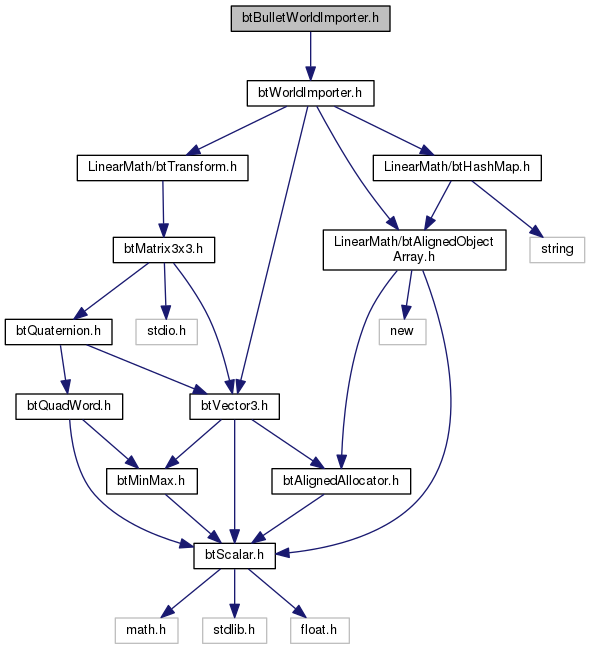 btBulletWorldImporter.h

btWorldImporter.h

LinearMath/btTransform.h

LinearMath/btHashMap.h

btMatrix3x3.h

LinearMath/btAlignedObjectArray.h

string

btQuaternion.h

stdio.h

new

btQuadWord.h

btVector3.h

btMinMax.h

btAlignedAllocator.h

btScalar.h

math.h

stdlib.h

float.h